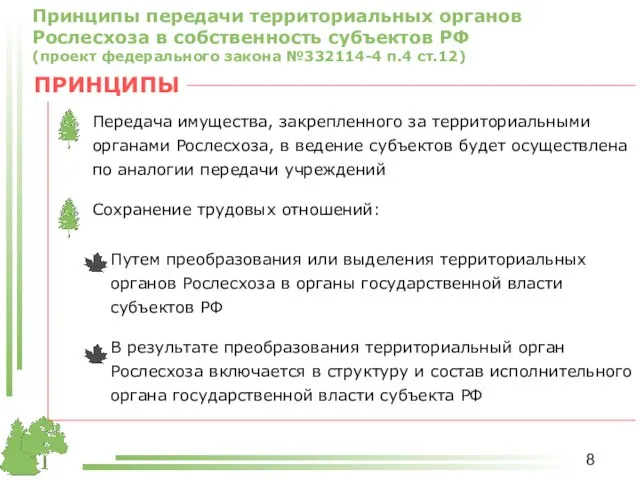 Принципы передачи территориальных органов Рослесхоза в собственность субъектов РФ
(проект федерального закона №332114-4 п.4 ст.12)

ПРИНЦИПЫ

Передача имущества, закрепленного за территориальными органами Рослесхоза, в ведение субъектов будет осуществлена по аналогии передачи учреждений

Сохранение трудовых отношений:

Путем преобразования или выделения территориальных органов Рослесхоза в органы государственной власти субъектов РФ

В результате преобразования территориальный орган Рослесхоза включается в структуру и состав исполнительного органа государственной власти субъекта РФ

8